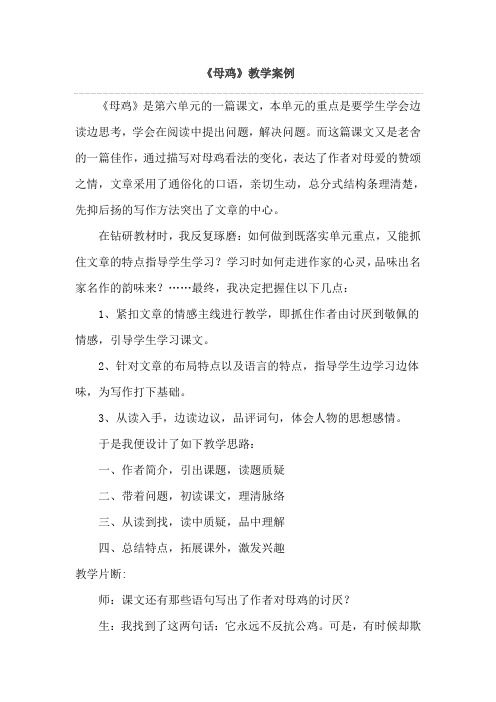 《母鸡》教学案例

《母鸡》是第六单元的一篇课文，本单元的重点是要学生学会边读边思考，学会在阅读中提出问题，解决问题。而这篇课文又是老舍的一篇佳作，通过描写对母鸡看法的变化，表达了作者对母爱的赞颂之情，文章采用了通俗化的口语，亲切生动，总分式结构条理清楚，先抑后扬的写作方法突出了文章的中心。

在钻研教材时，我反复琢磨：如何做到既落实单元重点，又能抓住文章的特点指导学生学习？学习时如何走进作家的心灵，品味出名家名作的韵味来？……最终，我决定把握住以下几点：

1、紧扣文章的情感主线进行教学，即抓住作者由讨厌到敬佩的情感，引导学生学习课文。

2、针对文章的布局特点以及语言的特点，指导学生边学习边体味，为写作打下基础。

3、从读入手，边读边议，品评词句，体会人物的思想感情。

于是我便设计了如下教学思路：

一、作者简介，引出课题，读题质疑

二、带着问题，初读课文，理清脉络

三、从读到找，读中质疑，品中理解

四、总结特点，拓展课外，激发兴趣

教学片断：

师：课文还有那些语句写出了作者对母鸡的讨厌？

生：我找到了这两句话：它永远不反抗公鸡。可是，有时候却欺